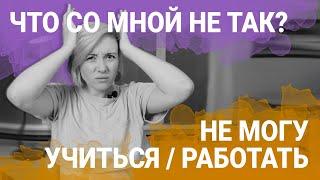 ЧТО СО МНОЙ НЕ ТАК?

НЕ МОГУ
УЧИТЬСЯ / РАБОТАТЬ